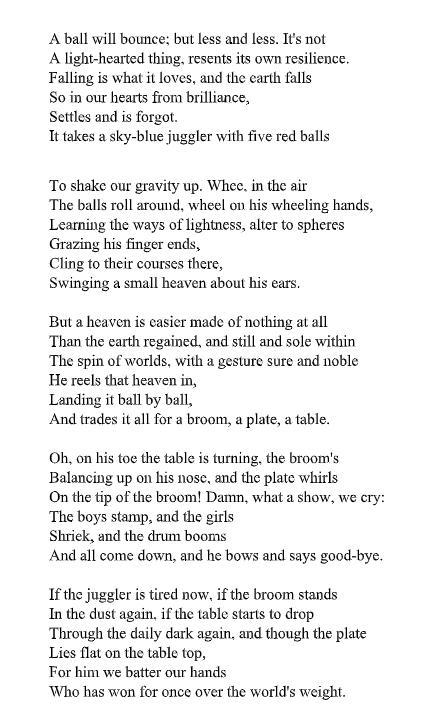 A ball will bounce; but less and less. It's not
A light-hearted thing, resents its own resilience.
Falling is what it loves, and the earth falls
So in our hearts from brilliance,
Settles and is forgot.
It takes a sky-blue juggler with five red balls

To shake our gravity up. Whee, in the air
The balls roll around, wheel on his wheeling hands,
Learning the ways of lightness, alter to spheres
Grazing his finger ends,
Cling to their courses there,
Swinging a small heaven about his ears.

But a heaven is easier made of nothing at all
Than the earth regained, and still and sole within
The spin of worlds, with a gesture sure and noble
He reels that heaven in,
Landing it ball by ball,
And trades it all for a broom, a plate, a table.

Oh, on his toe the table is turning, the broom's
Balancing up on his nose, and the plate whirls
On the tip of the broom! Damn, what a show, we cry:
The boys stamp, and the girls
Shriek, and the drum booms
And all come down, and he bows and says good-bye.

If the juggler is tired now, if the broom stands
In the dust again, if the table starts to drop
Through the daily dark again, and though the plate
Lies flat on the table top,
For him we batter our hands
Who has won for once over the world's weight.